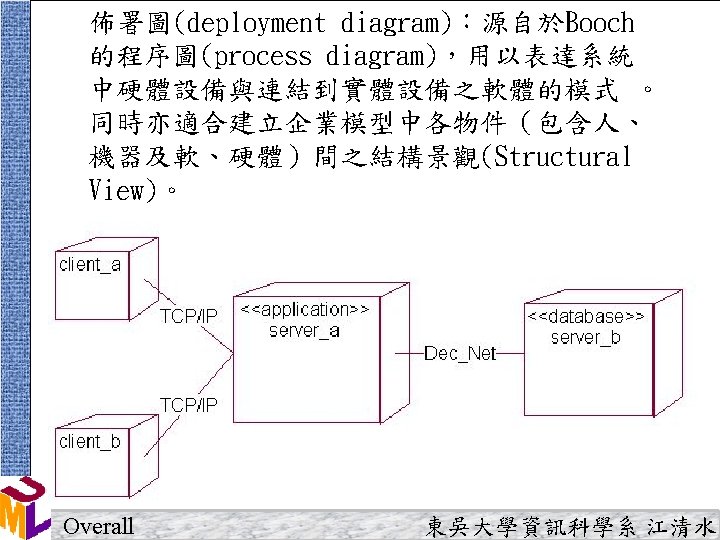 佈署圖(deployment diagram)：源自於Booch的程序圖(process diagram)，用以表達系統中硬體設備與連結到實體設備之軟體的模式 。同時亦適合建立企業模型中各物件（包含人、機器及軟、硬體）間之結構景觀(Structural View)。

client_a

TCP/IP

<<application>>
server_a

Dec_Net

<<database>>
server_b

TCP/IP

client_b

UML

Overall

東吳大學資訊科學系 江清水